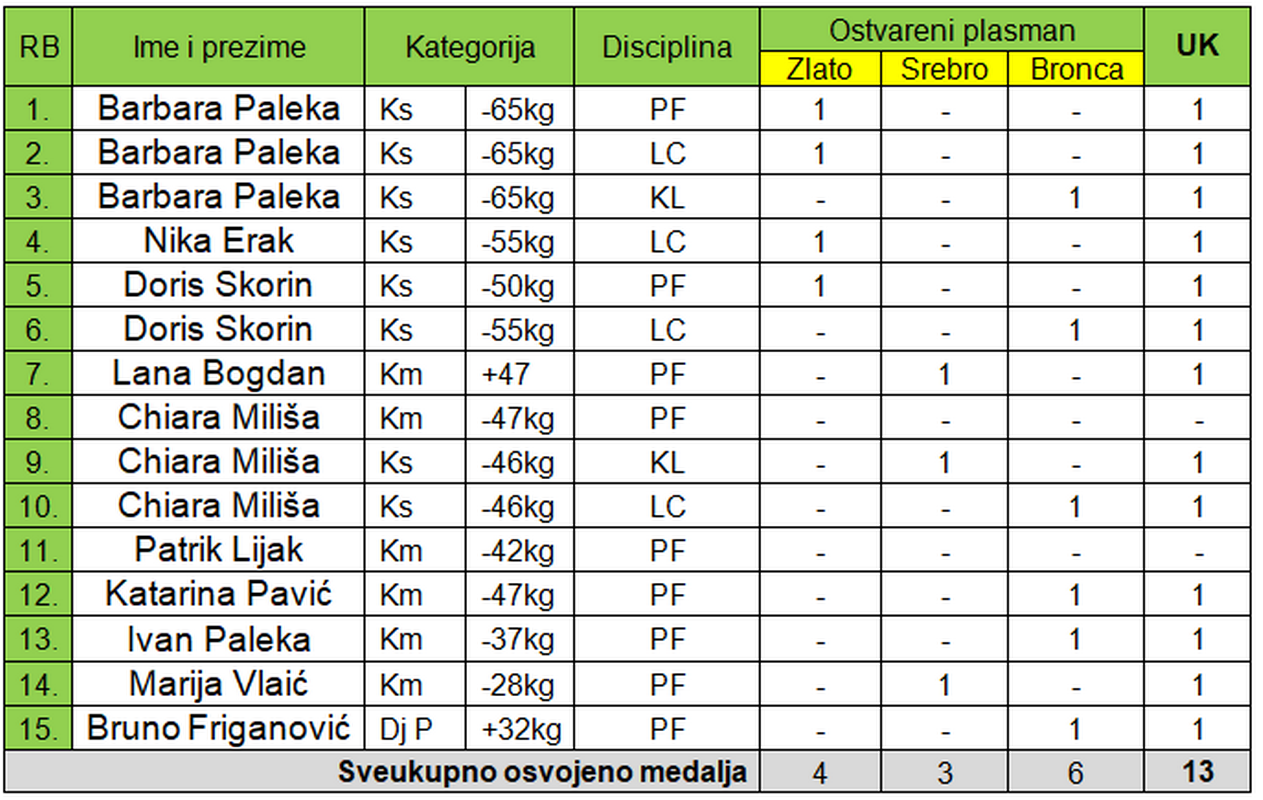 | RB | Ime i prezime | Kategorija | | Disciplina | Ostvareni plasman | | | UK |
|---|---|---|---|---|---|---|---|---|
| | | | | | Zlato | Srebro | Bronca | |
| 1. | Barbara Paleka | Ks | -65kg | PF | 1 | - | - | 1 |
| 2. | Barbara Paleka | Ks | -65kg | LC | 1 | - | - | 1 |
| 3. | Barbara Paleka | Ks | -65kg | KL | - | - | 1 | 1 |
| 4. | Nika Erak | Ks | -55kg | LC | 1 | - | - | 1 |
| 5. | Doris Skorin | Ks | -50kg | PF | 1 | - | - | 1 |
| 6. | Doris Skorin | Ks | -55kg | LC | - | - | 1 | 1 |
| 7. | Lana Bogdan | Km | +47 | PF | - | 1 | - | 1 |
| 8. | Chiara Miliša | Km | -47kg | PF | - | - | - | - |
| 9. | Chiara Miliša | Ks | -46kg | KL | - | 1 | - | 1 |
| 10. | Chiara Miliša | Ks | -46kg | LC | - | - | 1 | 1 |
| 11. | Patrik Lijak | Km | -42kg | PF | - | - | - | - |
| 12. | Katarina Pavić | Km | -47kg | PF | - | - | 1 | 1 |
| 13. | Ivan Paleka | Km | -37kg | PF | - | - | 1 | 1 |
| 14. | Marija Vlaić | Km | -28kg | PF | - | 1 | - | 1 |
| 15. | Bruno Friganović | Dj P | +32kg | PF | - | - | 1 | 1 |
| Sveukupno osvojeno medalja | | | | | 4 | 3 | 6 | 13 |